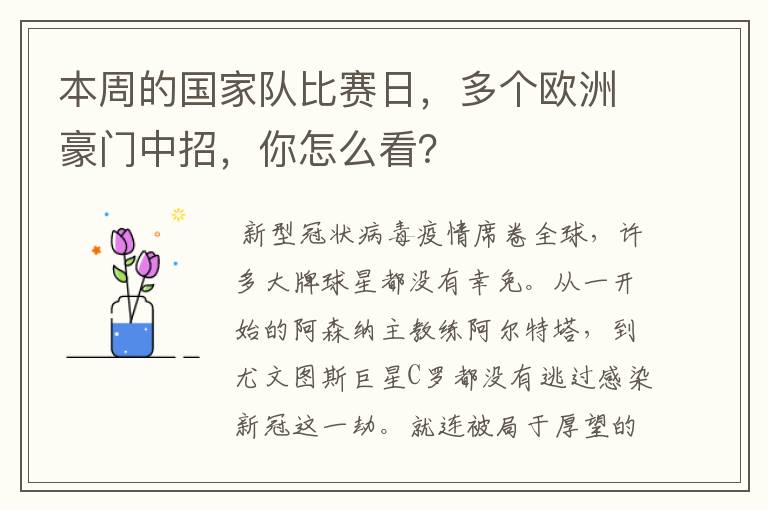 本周的国家队比赛日，多个欧洲豪门中招，你怎么看？

新型冠状病毒疫情席卷全球，许多大牌球星都没有幸免。从一开始的阿森纳主教练阿尔特塔，到尤文图斯巨星C罗都没有逃过感染新冠这一劫。就连被局于厚望的